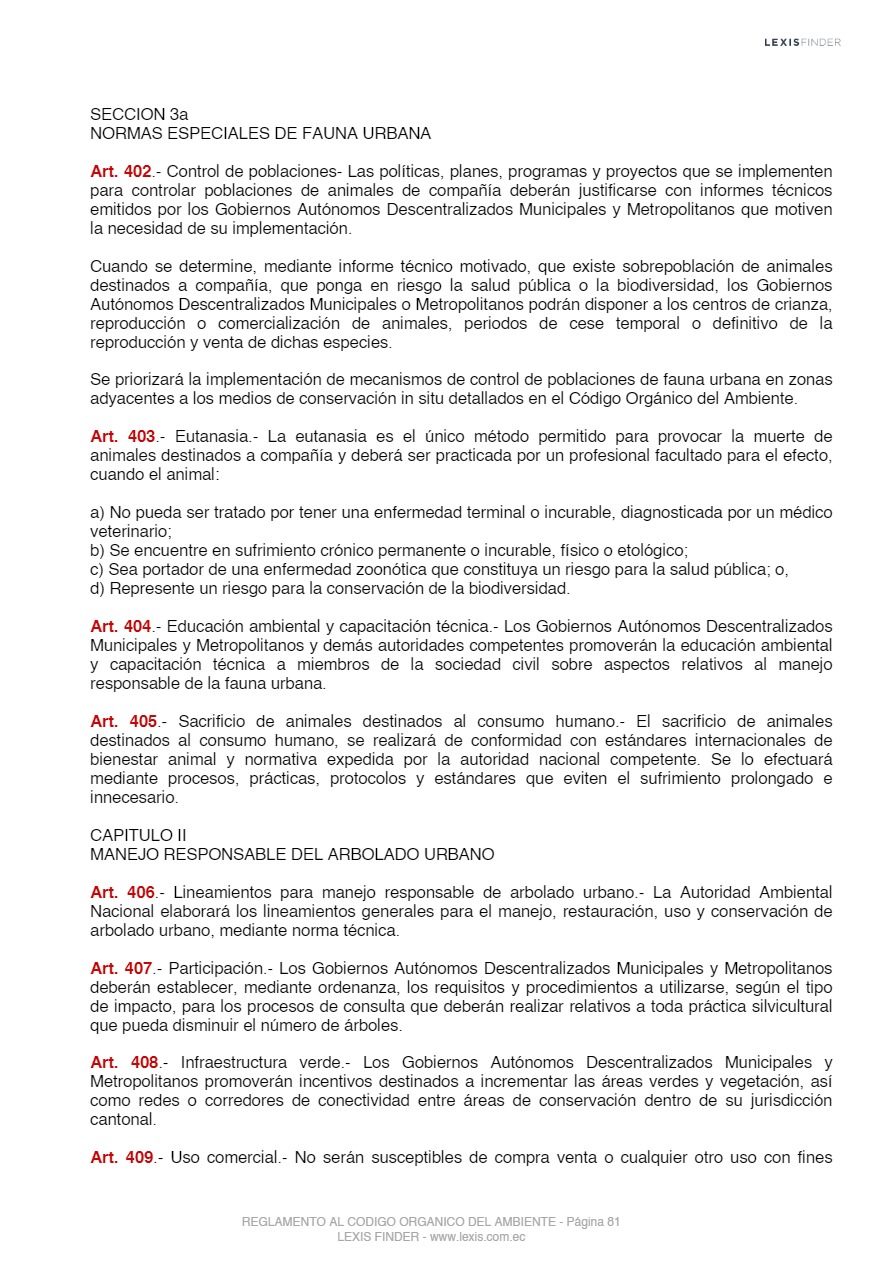 LEXISFINDER

SECCION 3a
NORMAS ESPECIALES DE FAUNA URBANA

Art. 402.- Control de poblaciones- Las políticas, planes, programas y proyectos que se implementen para controlar poblaciones de animales de compañía deberán justificarse con informes técnicos emitidos por los Gobiernos Autónomos Descentralizados Municipales y Metropolitanos que motiven la necesidad de su implementación.

Cuando se determine, mediante informe técnico motivado, que existe sobrepoblación de animales destinados a compañía, que ponga en riesgo la salud pública o la biodiversidad, los Gobiernos Autónomos Descentralizados Municipales o Metropolitanos podrán disponer a los centros de crianza, reproducción o comercialización de animales, periodos de cese temporal o definitivo de la reproducción y venta de dichas especies.

Se priorizará la implementación de mecanismos de control de poblaciones de fauna urbana en zonas adyacentes a los medios de conservación in situ detallados en el Código Orgánico del Ambiente.

Art. 403.- Eutanasia.- La eutanasia es el único método permitido para provocar la muerte de animales destinados a compañía y deberá ser practicada por un profesional facultado para el efecto, cuando el animal:

a) No pueda ser tratado por tener una enfermedad terminal o incurable, diagnosticada por un médico veterinario;
b) Se encuentre en sufrimiento crónico permanente o incurable, físico o etológico;
c) Sea portador de una enfermedad zoonótica que constituya un riesgo para la salud pública; o,
d) Represente un riesgo para la conservación de la biodiversidad.

Art. 404.- Educación ambiental y capacitación técnica.- Los Gobiernos Autónomos Descentralizados Municipales y Metropolitanos y demás autoridades competentes promoverán la educación ambiental y capacitación técnica a miembros de la sociedad civil sobre aspectos relativos al manejo responsable de la fauna urbana.

Art. 405.- Sacrificio de animales destinados al consumo humano.- El sacrificio de animales destinados al consumo humano, se realizará de conformidad con estándares internacionales de bienestar animal y normativa expedida por la autoridad nacional competente. Se lo efectuará mediante procesos, prácticas, protocolos y estándares que eviten el sufrimiento prolongado e innecesario.

CAPITULO II
MANEJO RESPONSABLE DEL ARBOLADO URBANO

Art. 406.- Lineamientos para manejo responsable de arbolado urbano.- La Autoridad Ambiental Nacional elaborará los lineamientos generales para el manejo, restauración, uso y conservación de arbolado urbano, mediante norma técnica.

Art. 407.- Participación.- Los Gobiernos Autónomos Descentralizados Municipales y Metropolitanos deberán establecer, mediante ordenanza, los requisitos y procedimientos a utilizarse, según el tipo de impacto, para los procesos de consulta que deberán realizar relativos a toda práctica silvicultural que pueda disminuir el número de árboles.

Art. 408.- Infraestructura verde.- Los Gobiernos Autónomos Descentralizados Municipales y Metropolitanos promoverán incentivos destinados a incrementar las áreas verdes y vegetación, así como redes o corredores de conectividad entre áreas de conservación dentro de su jurisdicción cantonal.

Art. 409.- Uso comercial.- No serán susceptibles de compra venta o cualquier otro uso con fines

REGLAMENTO AL CODIGO ORGANICO DEL AMBIENTE - Página 81
LEXIS FINDER - www.lexis.com.ec